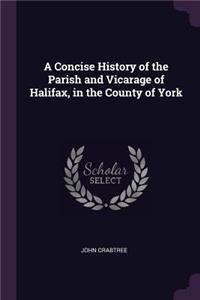 A Concise History of the Parish and Vicarage of Halifax, in the County of York

Scholar SELECT

JOHN CRABTREE